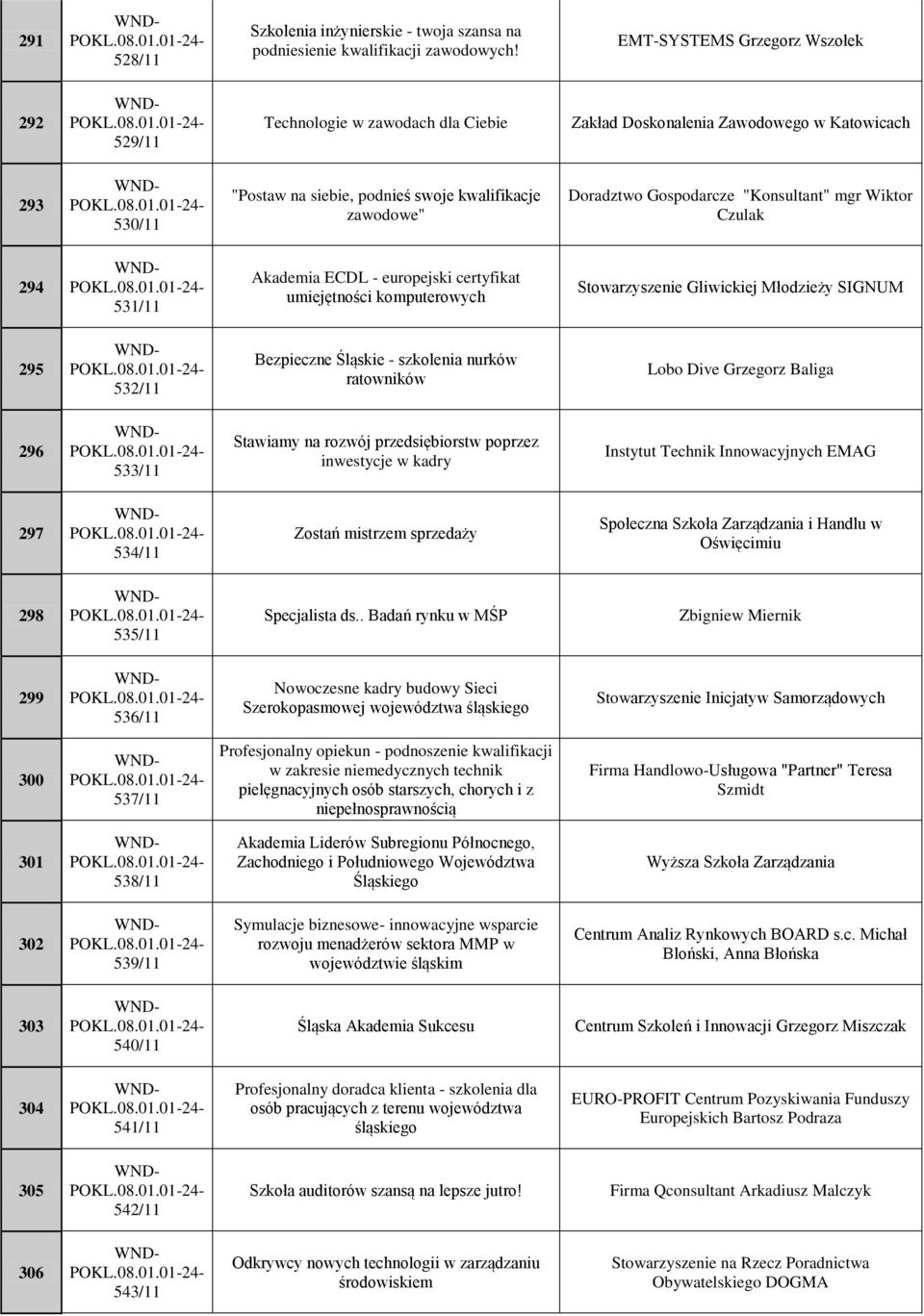 | | | | |
|---|---|---|---|
| 291 | WND-POKL.08.01.01-24-528/11 | Szkolenia inżynierskie - twoja szansa na podniesienie kwalifikacji zawodowych! | EMT-SYSTEMS Grzegorz Wszołek |
| 292 | WND-POKL.08.01.01-24-529/11 | Technologie w zawodach dla Ciebie | Zakład Doskonalenia Zawodowego w Katowicach |
| 293 | WND-POKL.08.01.01-24-530/11 | "Postaw na siebie, podnieś swoje kwalifikacje zawodowe" | Doradztwo Gospodarcze "Konsultant" mgr Wiktor Czulak |
| 294 | WND-POKL.08.01.01-24-531/11 | Akademia ECDL - europejski certyfikat umiejętności komputerowych | Stowarzyszenie Gliwickiej Młodzieży SIGNUM |
| 295 | WND-POKL.08.01.01-24-532/11 | Bezpieczne Śląskie - szkolenia nurków ratowników | Lobo Dive Grzegorz Baliga |
| 296 | WND-POKL.08.01.01-24-533/11 | Stawiamy na rozwój przedsiębiorstw poprzez inwestycje w kadry | Instytut Technik Innowacyjnych EMAG |
| 297 | WND-POKL.08.01.01-24-534/11 | Zostań mistrzem sprzedaży | Społeczna Szkoła Zarządzania i Handlu w Oświęcimiu |
| 298 | WND-POKL.08.01.01-24-535/11 | Specjalista ds.. Badań rynku w MŚP | Zbigniew Miernik |
| 299 | WND-POKL.08.01.01-24-536/11 | Nowoczesne kadry budowy Sieci Szerokopasmowej województwa śląskiego | Stowarzyszenie Inicjatyw Samorządowych |
| 300 | WND-POKL.08.01.01-24-537/11 | Profesjonalny opiekun - podnoszenie kwalifikacji w zakresie niemedycznych technik pielęgnacyjnych osób starszych, chorych i z niepełnosprawnością | Firma Handlowo-Usługowa "Partner" Teresa Szmidt |
| 301 | WND-POKL.08.01.01-24-538/11 | Akademia Liderów Subregionu Północnego, Zachodniego i Południowego Województwa Śląskiego | Wyższa Szkoła Zarządzania |
| 302 | WND-POKL.08.01.01-24-539/11 | Symulacje biznesowe- innowacyjne wsparcie rozwoju menadżerów sektora MMP w województwie śląskim | Centrum Analiz Rynkowych BOARD s.c. Michał Błoński, Anna Błońska |
| 303 | WND-POKL.08.01.01-24-540/11 | Śląska Akademia Sukcesu | Centrum Szkoleń i Innowacji Grzegorz Miszczak |
| 304 | WND-POKL.08.01.01-24-541/11 | Profesjonalny doradca klienta - szkolenia dla osób pracujących z terenu województwa śląskiego | EURO-PROFIT Centrum Pozyskiwania Funduszy Europejskich Bartosz Podraza |
| 305 | WND-POKL.08.01.01-24-542/11 | Szkoła auditorów szansą na lepsze jutro! | Firma Qconsultant Arkadiusz Malczyk |
| 306 | WND-POKL.08.01.01-24-543/11 | Odkrywcy nowych technologii w zarządzaniu środowiskiem | Stowarzyszenie na Rzecz Poradnictwa Obywatelskiego DOGMA |